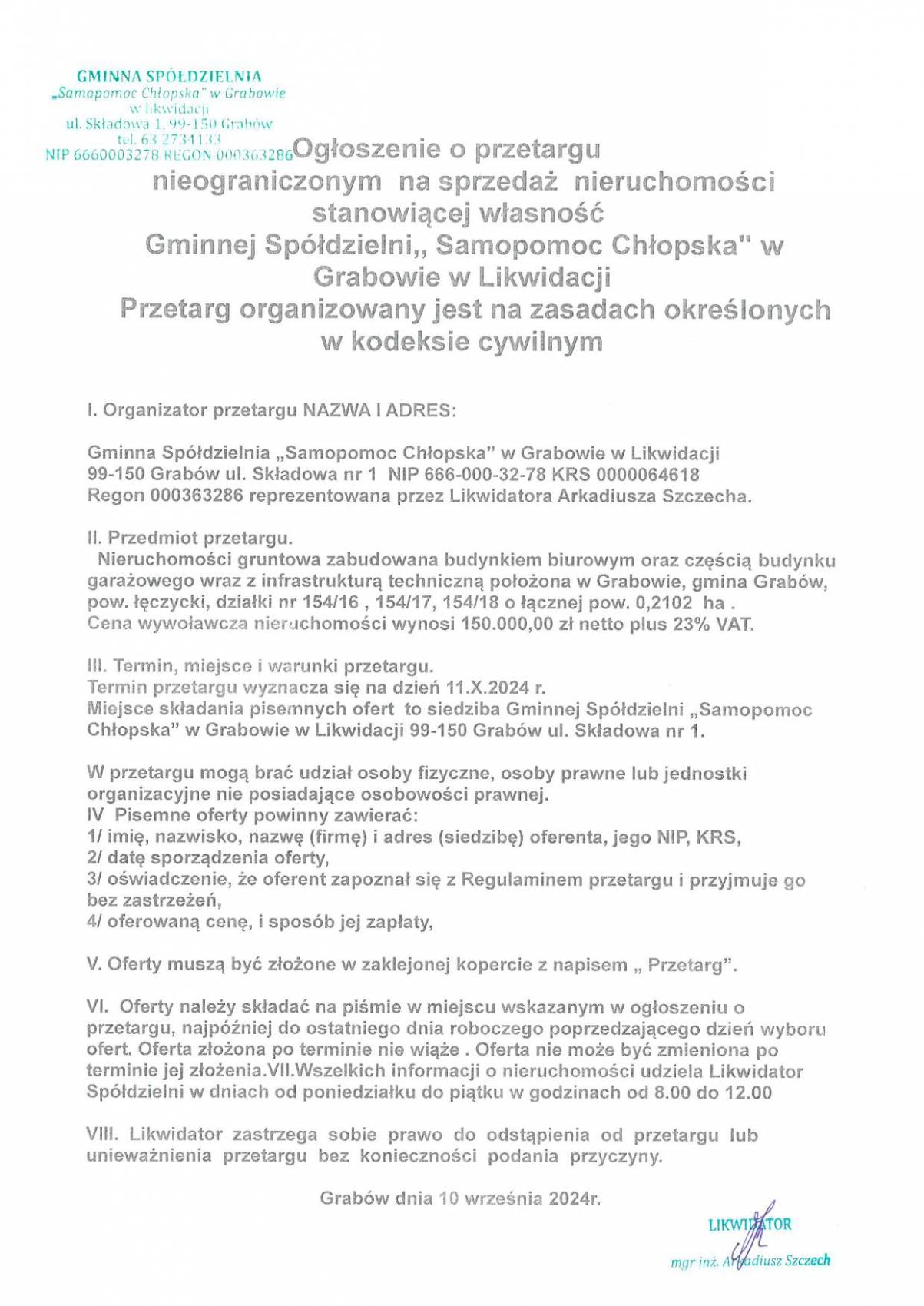 GMINNA SPÓŁDZIELNIA
„Samopomoc Chłopska" w Grabowie
w likwidacji
ul. Składowa 1, 99-150 Grabów
tel. 63 2734133
NIP 6660003278 REGON 000363286

Ogłoszenie o przetargu nieograniczonym na sprzedaż nieruchomości stanowiącej własność Gminnej Spółdzielni,, Samopomoc Chłopska" w Grabowie w Likwidacji
Przetarg organizowany jest na zasadach określonych w kodeksie cywilnym

I. Organizator przetargu NAZWA I ADRES:

Gminna Spółdzielnia „Samopomoc Chłopska" w Grabowie w Likwidacji
99-150 Grabów ul. Składowa nr 1 NIP 666-000-32-78 KRS 0000064618
Regon 000363286 reprezentowana przez Likwidatora Arkadiusza Szczecha.

II. Przedmiot przetargu.
Nieruchomości gruntowa zabudowana budynkiem biurowym oraz częścią budynku garażowego wraz z infrastrukturą techniczną położona w Grabowie, gmina Grabów, pow. łęczycki, działki nr 154/16 , 154/17, 154/18 o łącznej pow. 0,2102 ha .
Cena wywoławcza nieruchomości wynosi 150.000,00 zł netto plus 23% VAT.

III. Termin, miejsce i warunki przetargu.
Termin przetargu wyznacza się na dzień 11.X.2024 r.
Miejsce składania pisemnych ofert to siedziba Gminnej Spółdzielni „Samopomoc Chłopska" w Grabowie w Likwidacji 99-150 Grabów ul. Składowa nr 1.

W przetargu mogą brać udział osoby fizyczne, osoby prawne lub jednostki organizacyjne nie posiadające osobowości prawnej.
IV Pisemne oferty powinny zawierać:
1/ imię, nazwisko, nazwę (firmę) i adres (siedzibę) oferenta, jego NIP, KRS,
2/ datę sporządzenia oferty,
3/ oświadczenie, że oferent zapoznał się z Regulaminem przetargu i przyjmuje go bez zastrzeżeń,
4/ oferowaną cenę, i sposób jej zapłaty,

V. Oferty muszą być złożone w zaklejonej kopercie z napisem „ Przetarg".

VI. Oferty należy składać na piśmie w miejscu wskazanym w ogłoszeniu o przetargu, najpóźniej do ostatniego dnia roboczego poprzedzającego dzień wyboru ofert. Oferta złożona po terminie nie wiąże . Oferta nie może być zmieniona po terminie jej złożenia.VII.Wszelkich informacji o nieruchomości udziela Likwidator Spółdzielni w dniach od poniedziałku do piątku w godzinach od 8.00 do 12.00

VIII. Likwidator zastrzega sobie prawo do odstąpienia od przetargu lub unieważnienia przetargu bez konieczności podania przyczyny.

Grabów dnia 10 września 2024r.

LIKWIDATOR
mgr inż. Arkadiusz Szczech